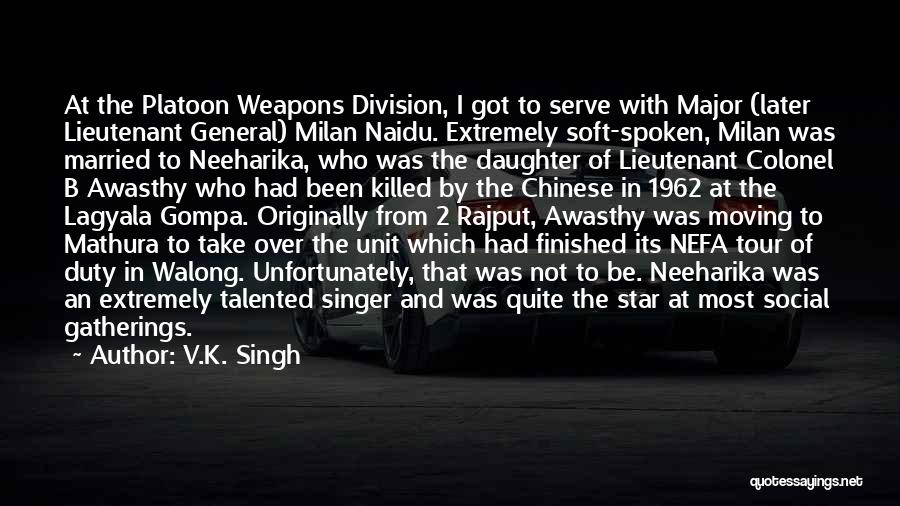 At the Platoon Weapons Division, I got to serve with Major (later Lieutenant General) Milan Naidu. Extremely soft-spoken, Milan was married to Neeharika, who was the daughter of Lieutenant Colonel B Awasthy who had been killed by the Chinese in 1962 at the Lagyala Gompa. Originally from 2 Rajput, Awasthy was moving to Mathura to take over the unit which had finished its NEFA tour of duty in Walong. Unfortunately, that was not to be. Neeharika was an extremely talented singer and was quite the star at most social gatherings.
~ Author: V.K. Singh

quotessayings.net